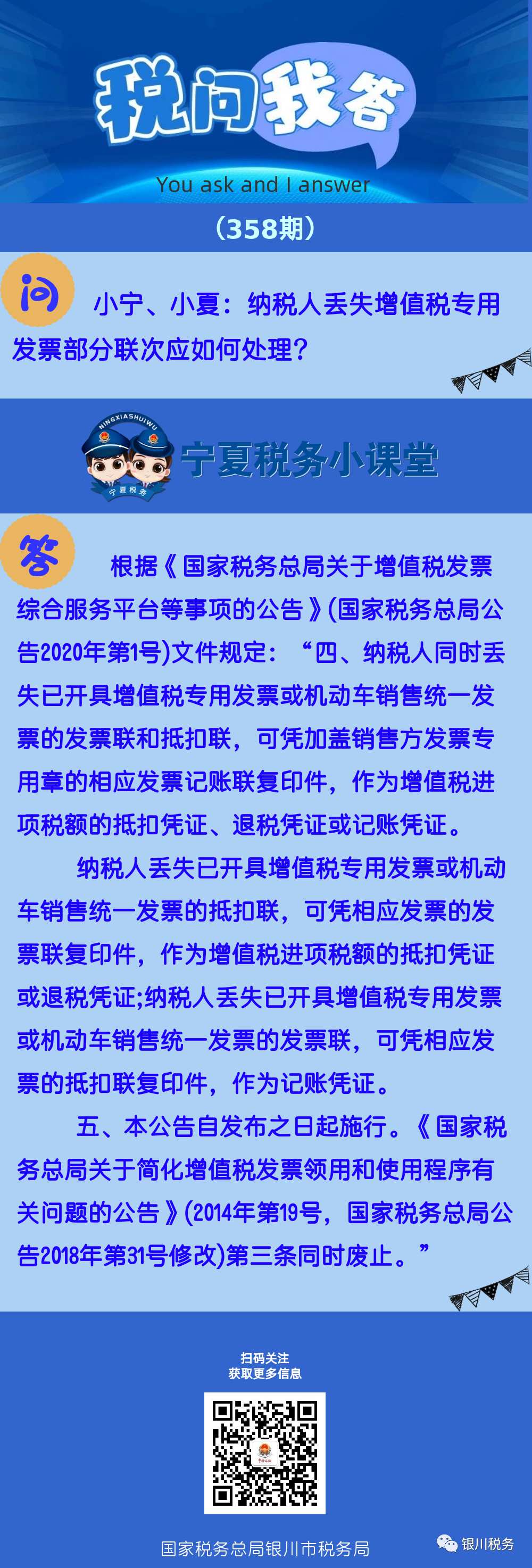 税问我答
You ask and I answer

（358期）

问 小宁、小夏：纳税人丢失增值税专用发票部分联次应如何处理？

NINGXIASHUIWU
宁夏税务
宁夏税务小课堂

答 根据《国家税务总局关于增值税发票综合服务平台等事项的公告》(国家税务总局公告2020年第1号)文件规定：“四、纳税人同时丢失已开具增值税专用发票或机动车销售统一发票的发票联和抵扣联，可凭加盖销售方发票专用章的相应发票记账联复印件，作为增值税进项税额的抵扣凭证、退税凭证或记账凭证。

纳税人丢失已开具增值税专用发票或机动车销售统一发票的抵扣联，可凭相应发票的发票联复印件，作为增值税进项税额的抵扣凭证或退税凭证;纳税人丢失已开具增值税专用发票或机动车销售统一发票的发票联，可凭相应发票的抵扣联复印件，作为记账凭证。

五、本公告自发布之日起施行。《国家税务总局关于简化增值税发票领用和使用程序有关问题的公告》(2014年第19号，国家税务总局公告2018年第31号修改)第三条同时废止。”

扫码关注
获取更多信息

国家税务总局银川市税务局

银川税务